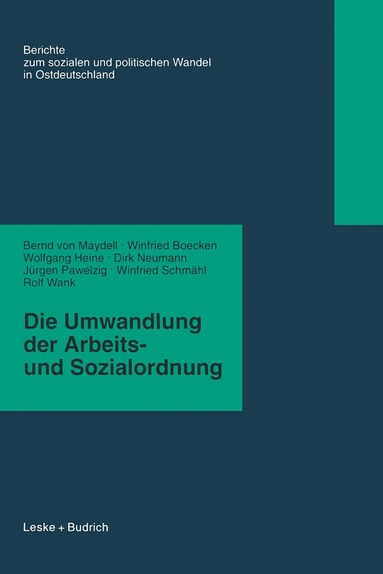 Berichte
zum sozialen und politischen Wandel
in Ostdeutschland

Bernd von Maydell · Winfried Boecken
Wolfgang Heine · Dirk Neumann
Jürgen Pawelzig · Winfried Schmähl
Rolf Wank

Die Umwandlung
der Arbeits-
und Sozialordnung

Leske + Budrich